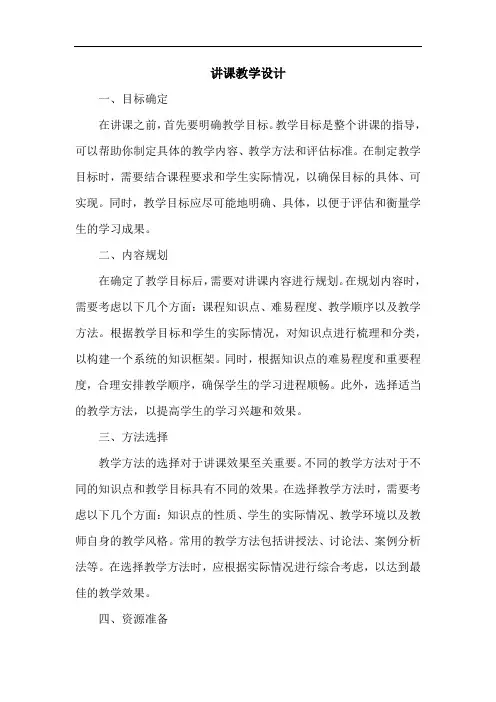 讲课教学设计

一、目标确定

在讲课之前，首先要明确教学目标。教学目标是整个讲课的指导，可以帮助你制定具体的教学内容、教学方法和评估标准。在制定教学目标时，需要结合课程要求和学生实际情况，以确保目标的具体、可实现。同时，教学目标应尽可能地明确、具体，以便于评估和衡量学生的学习成果。

二、内容规划

在确定了教学目标后，需要对讲课内容进行规划。在规划内容时，需要考虑以下几个方面：课程知识点、难易程度、教学顺序以及教学方法。根据教学目标和学生的实际情况，对知识点进行梳理和分类，以构建一个系统的知识框架。同时，根据知识点的难易程度和重要程度，合理安排教学顺序，确保学生的学习进程顺畅。此外，选择适当的教学方法，以提高学生的学习兴趣和效果。

三、方法选择

教学方法的选择对于讲课效果至关重要。不同的教学方法对于不同的知识点和教学目标具有不同的效果。在选择教学方法时，需要考虑以下几个方面：知识点的性质、学生的实际情况、教学环境以及教师自身的教学风格。常用的教学方法包括讲授法、讨论法、案例分析法等。在选择教学方法时，应根据实际情况进行综合考虑，以达到最佳的教学效果。

四、资源准备